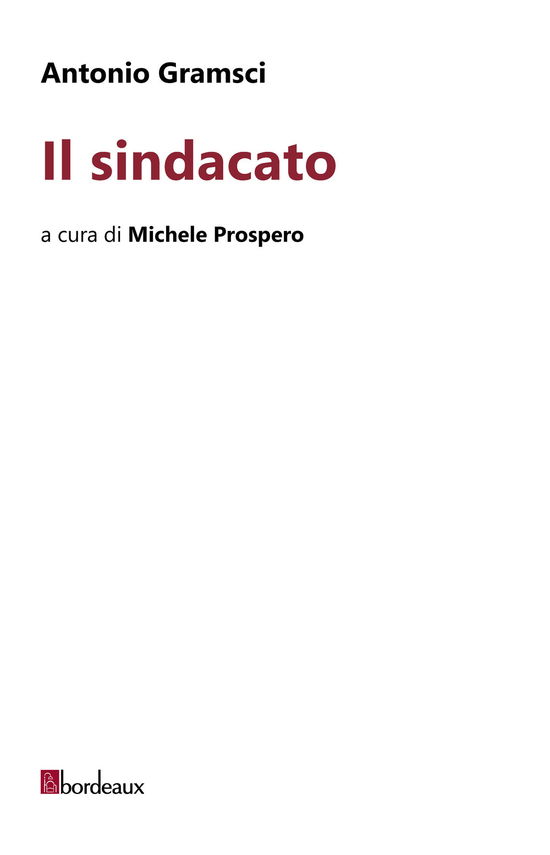 Antonio Gramsci

Il sindacato

a cura di Michele Prospero

bordeaux